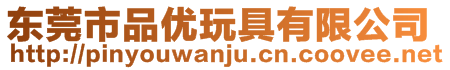 东莞市品优玩具有限公司
http://pinyouwanju.cn.coovee.net